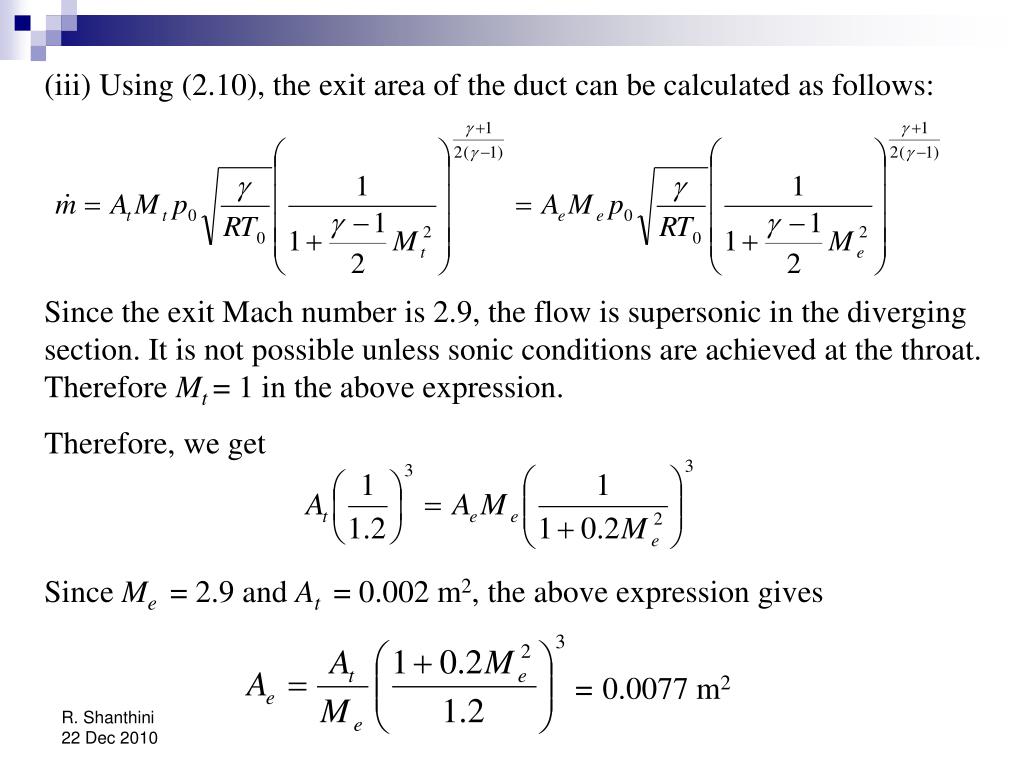 (iii) Using (2.10), the exit area of the duct can be calculated as follows:

$\dot{m} = A_t M_t p_0 \sqrt{\frac{\gamma}{RT_0}} \left( \frac{1}{1 + \frac{\gamma - 1}{2} M_t^2} \right)^{\frac{\gamma+1}{2(\gamma-1)}} = A_e M_e p_0 \sqrt{\frac{\gamma}{RT_0}} \left( \frac{1}{1 + \frac{\gamma - 1}{2} M_e^2} \right)^{\frac{\gamma+1}{2(\gamma-1)}}$

Since the exit Mach number is 2.9, the flow is supersonic in the diverging section. It is not possible unless sonic conditions are achieved at the throat. Therefore $M_t = 1$ in the above expression.

Therefore, we get

$A_t \left( \frac{1}{1.2} \right)^3 = A_e M_e \left( \frac{1}{1 + 0.2 M_e^2} \right)^3$

Since $M_e = 2.9$ and $A_t = 0.002$ m$^2$, the above expression gives

$A_e = \frac{A_t}{M_e} \left( \frac{1 + 0.2 M_e^2}{1.2} \right)^3 = 0.0077$ m$^2$

R. Shanthini
22 Dec 2010